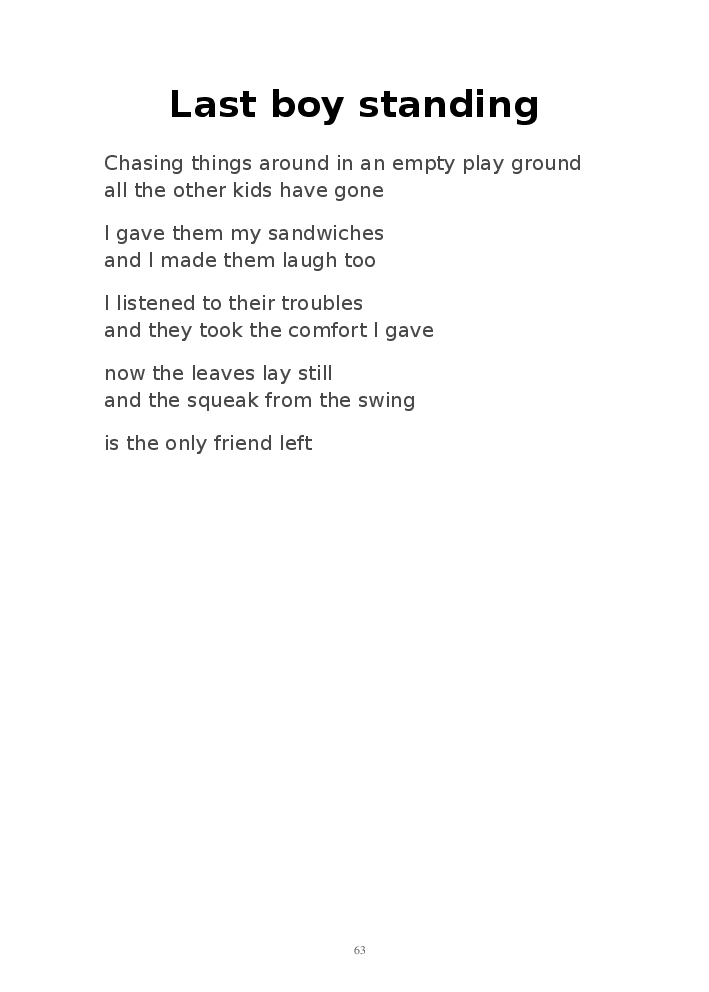 Last boy standing

Chasing things around in an empty play ground
all the other kids have gone

I gave them my sandwiches
and I made them laugh too

I listened to their troubles
and they took the comfort I gave

now the leaves lay still
and the squeak from the swing

is the only friend left

63